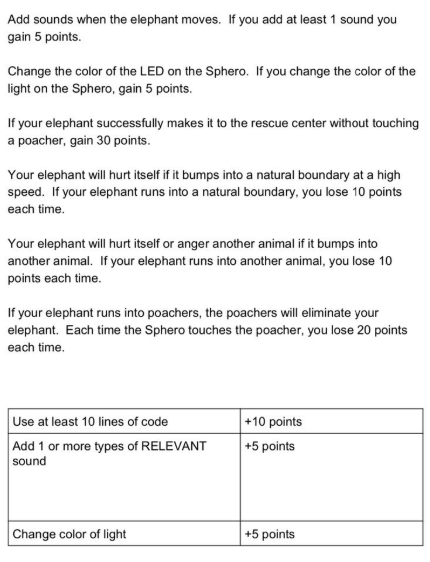 Add sounds when the elephant moves. If you add at least 1 sound you gain 5 points.

Change the color of the LED on the Sphero. If you change the color of the light on the Sphero, gain 5 points.

If your elephant successfully makes it to the rescue center without touching a poacher, gain 30 points.

Your elephant will hurt itself if it bumps into a natural boundary at a high speed. If your elephant runs into a natural boundary, you lose 10 points each time.

Your elephant will hurt itself or anger another animal if it bumps into another animal. If your elephant runs into another animal, you lose 10 points each time.

If your elephant runs into poachers, the poachers will eliminate your elephant. Each time the Sphero touches the poacher, you lose 20 points each time.

| Use at least 10 lines of code | +10 points |
|---|---|
| Add 1 or more types of RELEVANT sound | +5 points |
| Change color of light | +5 points |